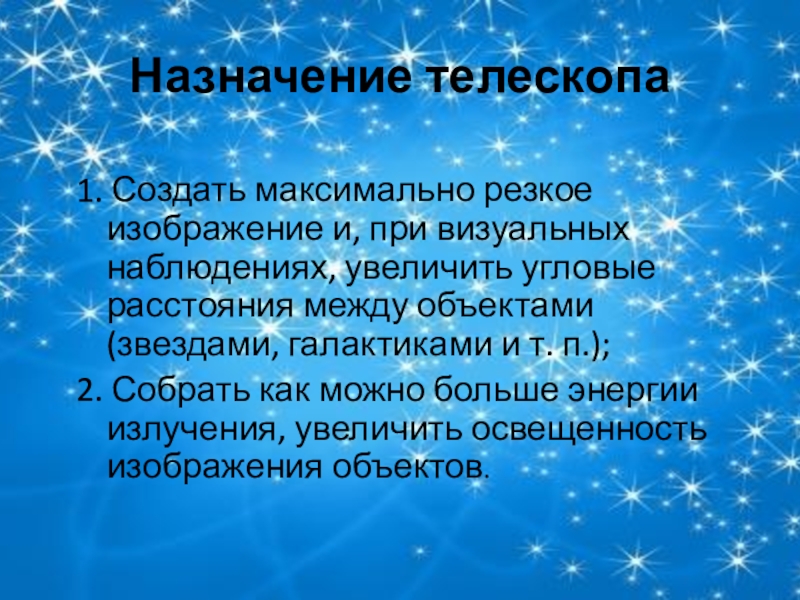 Назначение телескопа

1. Создать максимально резкое изображение и, при визуальных наблюдениях, увеличить угловые расстояния между объектами (звездами, галактиками и т. п.);

2. Собрать как можно больше энергии излучения, увеличить освещенность изображения объектов.